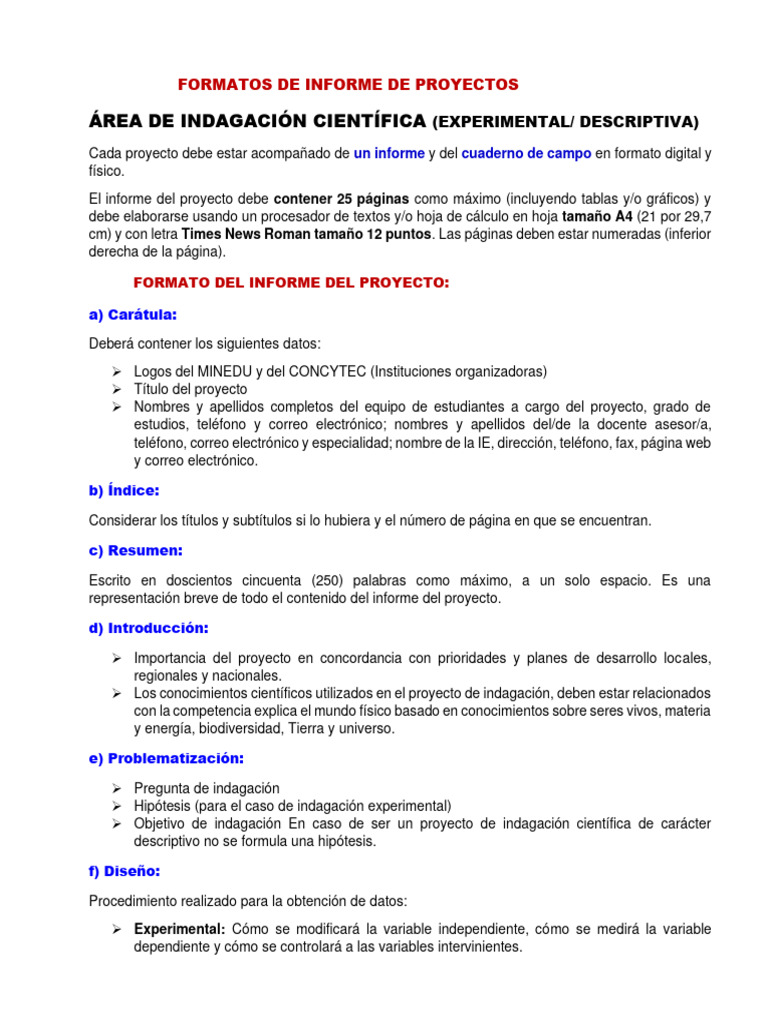 FORMATOS DE INFORME DE PROYECTOS

ÁREA DE INDAGACIÓN CIENTÍFICA (EXPERIMENTAL/ DESCRIPTIVA)

Cada proyecto debe estar acompañado de un informe y del cuaderno de campo en formato digital y físico.

El informe del proyecto debe contener 25 páginas como máximo (incluyendo tablas y/o gráficos) y debe elaborarse usando un procesador de textos y/o hoja de cálculo en hoja tamaño A4 (21 por 29,7 cm) y con letra Times News Roman tamaño 12 puntos. Las páginas deben estar numeradas (inferior derecha de la página).

FORMATO DEL INFORME DEL PROYECTO:

a) Carátula:

Deberá contener los siguientes datos:

➢ Logos del MINEDU y del CONCYTEC (Instituciones organizadoras)
➢ Título del proyecto
➢ Nombres y apellidos completos del equipo de estudiantes a cargo del proyecto, grado de estudios, teléfono y correo electrónico; nombres y apellidos del/de la docente asesor/a, teléfono, correo electrónico y especialidad; nombre de la IE, dirección, teléfono, fax, página web y correo electrónico.

b) Índice:

Considerar los títulos y subtítulos si lo hubiera y el número de página en que se encuentran.

c) Resumen:

Escrito en doscientos cincuenta (250) palabras como máximo, a un solo espacio. Es una representación breve de todo el contenido del informe del proyecto.

d) Introducción:

➢ Importancia del proyecto en concordancia con prioridades y planes de desarrollo locales, regionales y nacionales.
➢ Los conocimientos científicos utilizados en el proyecto de indagación, deben estar relacionados con la competencia explica el mundo físico basado en conocimientos sobre seres vivos, materia y energía, biodiversidad, Tierra y universo.

e) Problematización:

➢ Pregunta de indagación
➢ Hipótesis (para el caso de indagación experimental)
➢ Objetivo de indagación En caso de ser un proyecto de indagación científica de carácter descriptivo no se formula una hipótesis.

f) Diseño:

Procedimiento realizado para la obtención de datos:

➢ Experimental: Cómo se modificará la variable independiente, cómo se medirá la variable dependiente y cómo se controlará a las variables intervinientes.